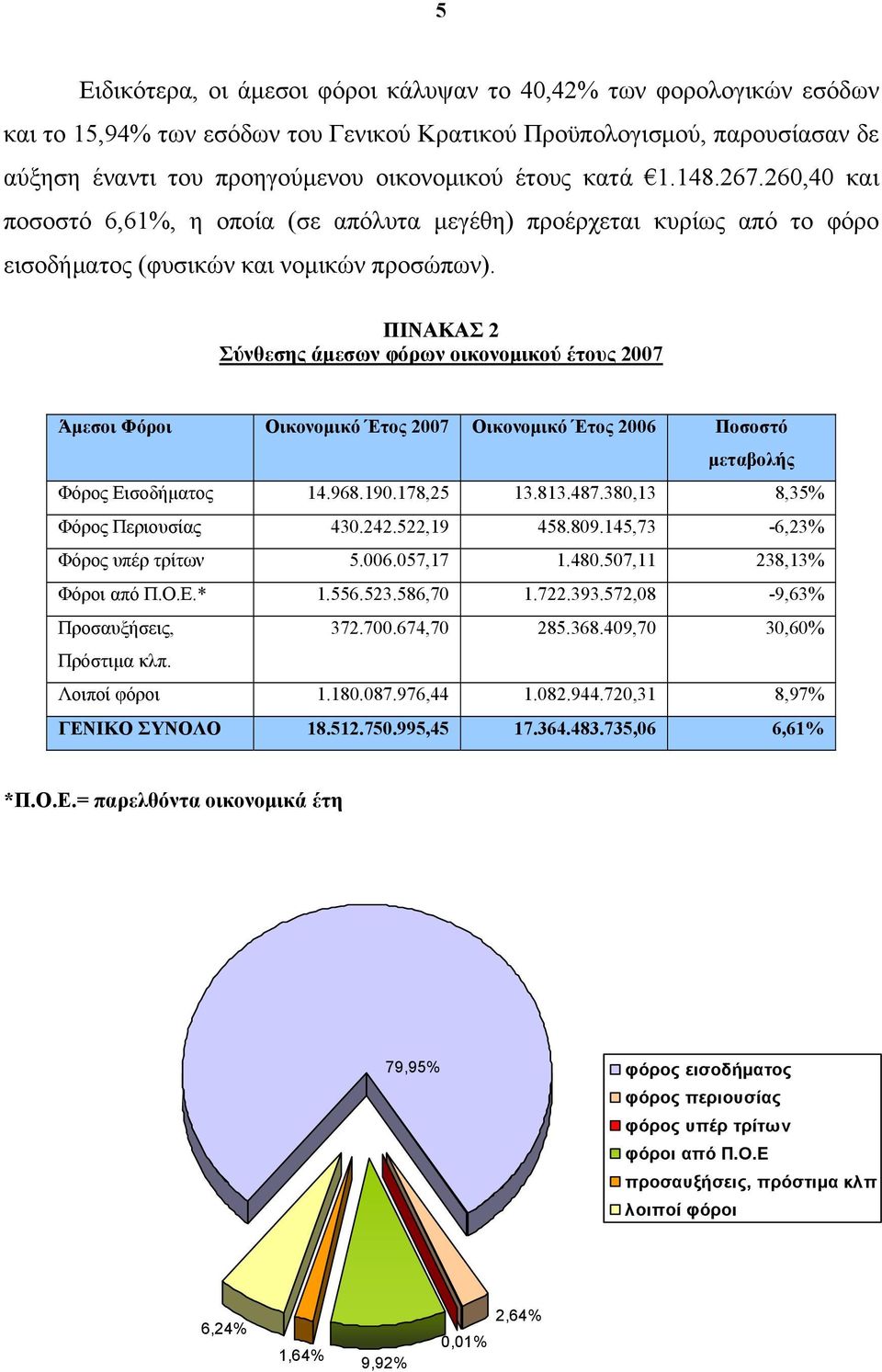 5

Ειδικότερα, οι άμεσοι φόροι κάλυψαν το 40,42% των φορολογικών εσόδων και το 15,94% των εσόδων του Γενικού Κρατικού Προϋπολογισμού, παρουσίασαν δε αύξηση έναντι του προηγούμενου οικονομικού έτους κατά €1.148.267.260,40 και ποσοστό 6,61%, η οποία (σε απόλυτα μεγέθη) προέρχεται κυρίως από το φόρο εισοδήματος (φυσικών και νομικών προσώπων).

ΠΙΝΑΚΑΣ 2
Σύνθεσης άμεσων φόρων οικονομικού έτους 2007

| Άμεσοι Φόροι | Οικονομικό Έτος 2007 | Οικονομικό Έτος 2006 | Ποσοστό μεταβολής |
|---|---|---|---|
| Φόρος Εισοδήματος | 14.968.190.178,25 | 13.813.487.380,13 | 8,35% |
| Φόρος Περιουσίας | 430.242.522,19 | 458.809.145,73 | -6,23% |
| Φόρος υπέρ τρίτων | 5.006.057,17 | 1.480.507,11 | 238,13% |
| Φόροι από Π.Ο.Ε.* | 1.556.523.586,70 | 1.722.393.572,08 | -9,63% |
| Προσαυξήσεις, Πρόστιμα κλπ. | 372.700.674,70 | 285.368.409,70 | 30,60% |
| Λοιποί φόροι | 1.180.087.976,44 | 1.082.944.720,31 | 8,97% |
| ΓΕΝΙΚΟ ΣΥΝΟΛΟ | 18.512.750.995,45 | 17.364.483.735,06 | 6,61% |

*Π.Ο.Ε.= παρελθόντα οικονομικά έτη

79,95%
6,24%
1,64%
9,92%
0,01%
2,64%

φόρος εισοδήματος
φόρος περιουσίας
φόρος υπέρ τρίτων
φόροι από Π.Ο.Ε
προσαυξήσεις, πρόστιμα κλπ
λοιποί φόροι